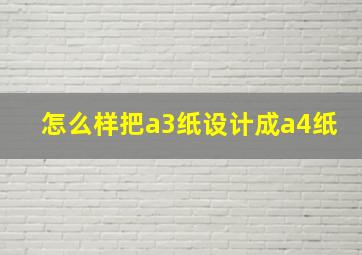 怎么样把a3纸设计成a4纸